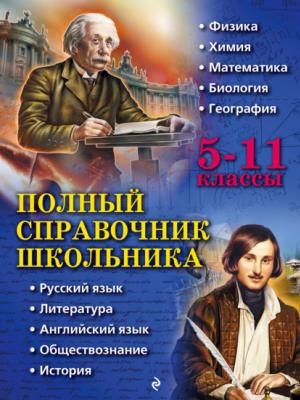 • Физика
• Химия
• Математика
• Биология
• География

5-11 классы

ПОЛНЫЙ СПРАВОЧНИК ШКОЛЬНИКА

• Русский язык
• Литература
• Английский язык
• Обществознание
• История